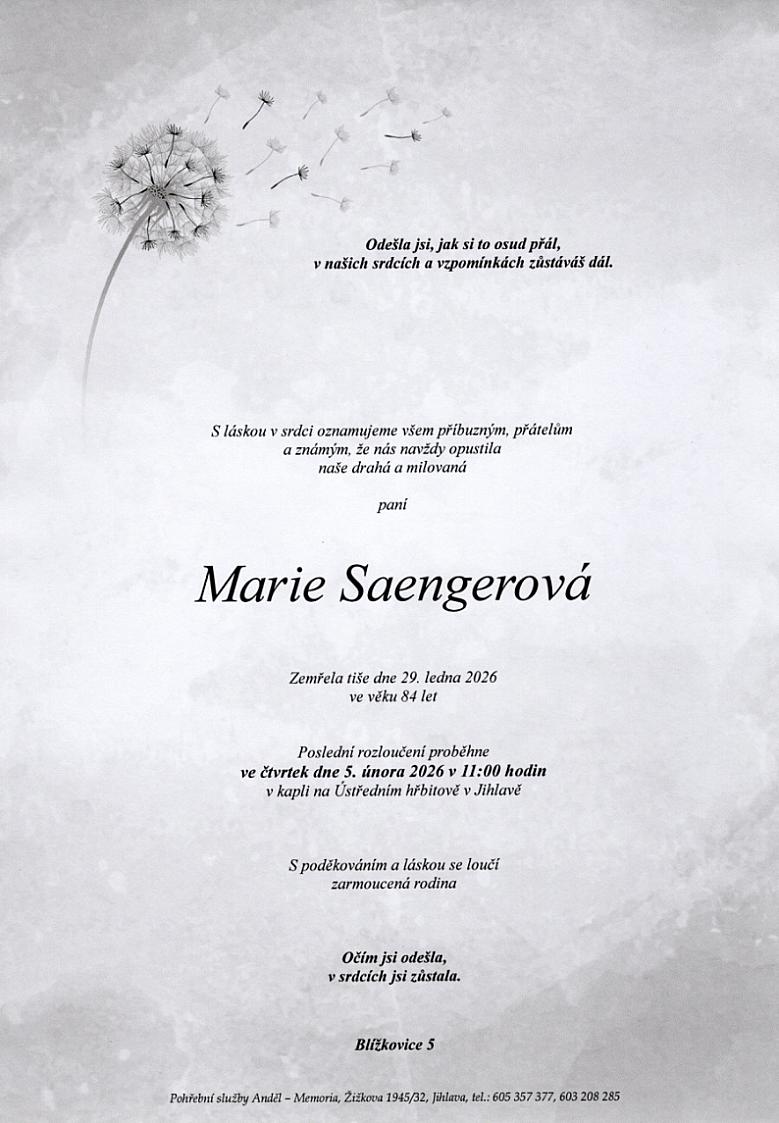 Odešla jsi, jak si to osud přál,
v našich srdcích a vzpomínkách zůstáváš dál.

S láskou v srdci oznamujeme všem příbuzným, přátelům a známým, že nás navždy opustila naše drahá a milovaná

paní

Marie Saengerová

Zemřela tiše dne 29. ledna 2026
ve věku 84 let

Poslední rozloučení proběhne
ve čtvrtek dne 5. února 2026 v 11:00 hodin
v kapli na Ústředním hřbitově v Jihlavě

S poděkováním a láskou se loučí
zarmoucená rodina

Očím jsi odešla,
v srdcích jsi zůstala.

Blížkovice 5

Pohřební služby Anděl – Memoria, Žižkova 1945/32, Jihlava, tel.: 605 357 377, 603 208 285